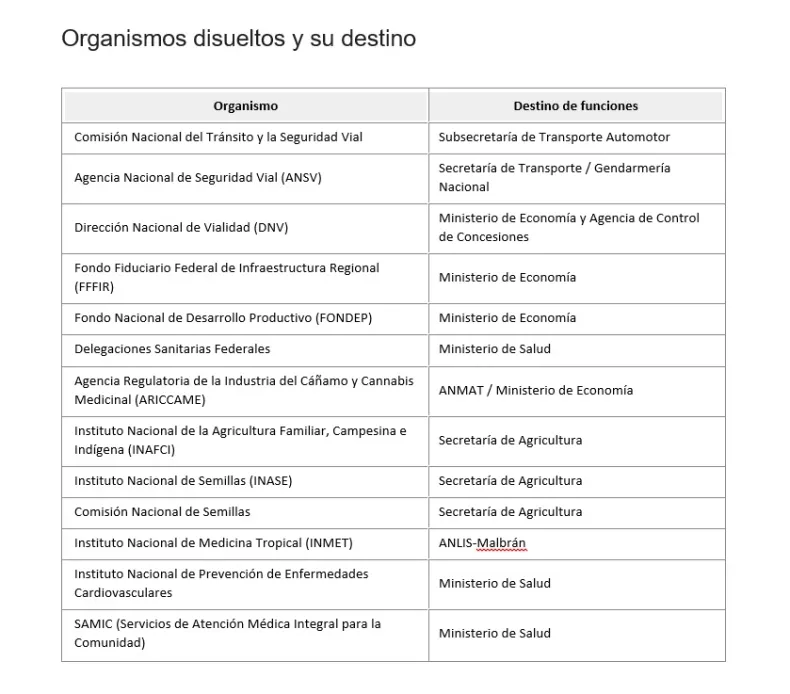 Organismos disueltos y su destino

| Organismo | Destino de funciones |
|---|---|
| Comisión Nacional del Tránsito y la Seguridad Vial | Subsecretaría de Transporte Automotor |
| Agencia Nacional de Seguridad Vial (ANSV) | Secretaría de Transporte / Gendarmería Nacional |
| Dirección Nacional de Vialidad (DNV) | Ministerio de Economía y Agencia de Control de Concesiones |
| Fondo Fiduciario Federal de Infraestructura Regional (FFFIR) | Ministerio de Economía |
| Fondo Nacional de Desarrollo Productivo (FONDEP) | Ministerio de Economía |
| Delegaciones Sanitarias Federales | Ministerio de Salud |
| Agencia Regulatoria de la Industria del Cáñamo y Cannabis Medicinal (ARICCAME) | ANMAT / Ministerio de Economía |
| Instituto Nacional de la Agricultura Familiar, Campesina e Indígena (INAFCI) | Secretaría de Agricultura |
| Instituto Nacional de Semillas (INASE) | Secretaría de Agricultura |
| Comisión Nacional de Semillas | Secretaría de Agricultura |
| Instituto Nacional de Medicina Tropical (INMET) | ANLIS-Malbrán |
| Instituto Nacional de Prevención de Enfermedades Cardiovasculares | Ministerio de Salud |
| SAMIC (Servicios de Atención Médica Integral para la Comunidad) | Ministerio de Salud |